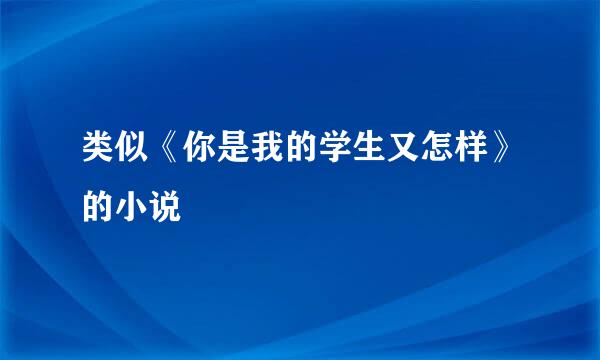 类似《你是我的学生又怎样》的小说